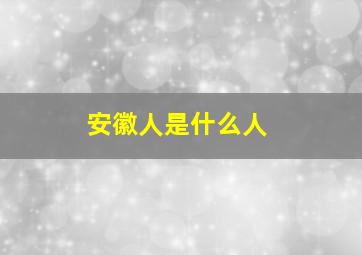 安徽人是什么人